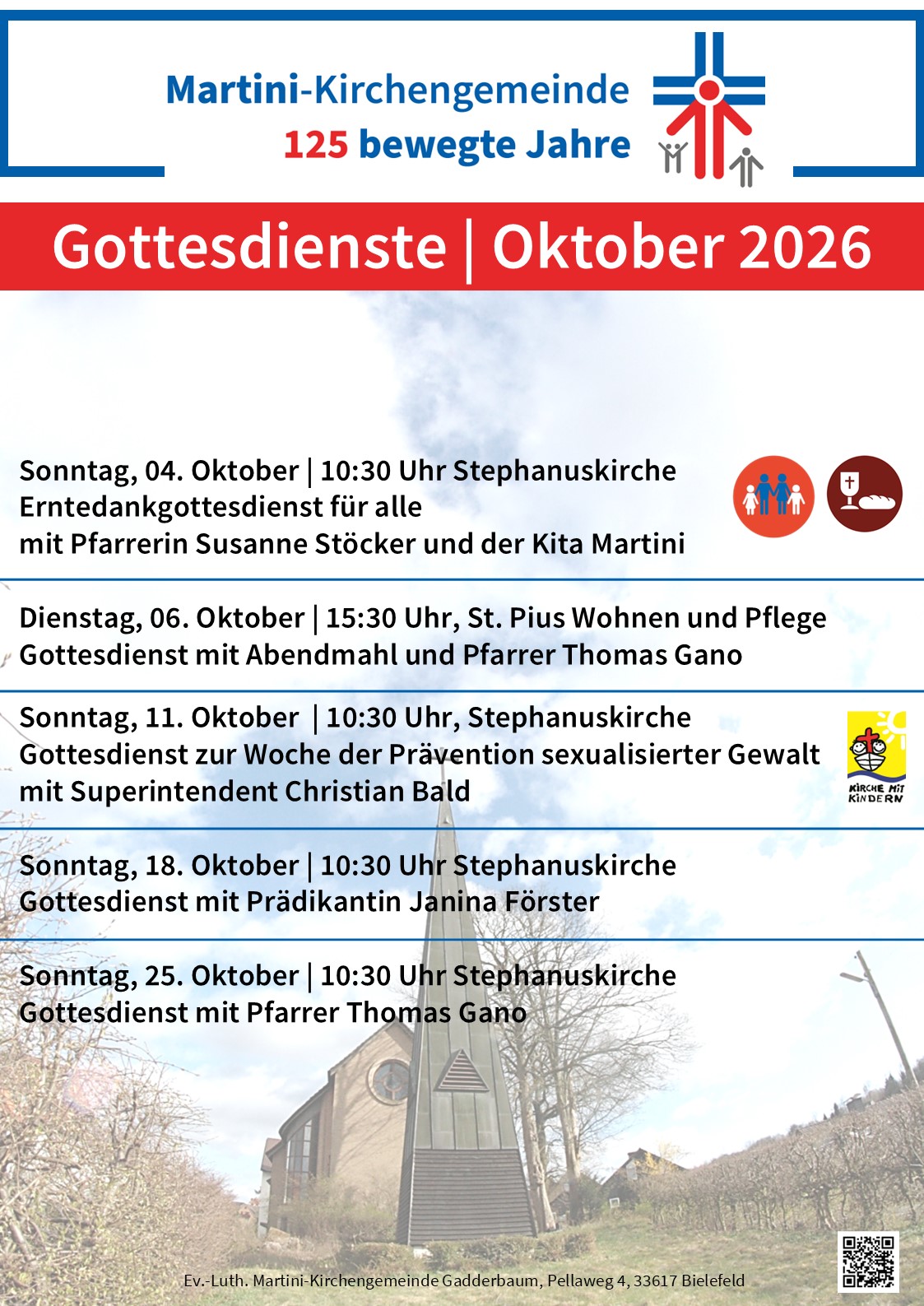 Martini-Kirchengemeinde
125 bewegte Jahre

Gottesdienste | Oktober 2026

Sonntag, 04. Oktober | 10:30 Uhr Stephanuskirche
Erntedankgottesdienst für alle
mit Pfarrerin Susanne Stöcker und der Kita Martini

Dienstag, 06. Oktober | 15:30 Uhr, St. Pius Wohnen und Pflege
Gottesdienst mit Abendmahl und Pfarrer Thomas Gano

Sonntag, 11. Oktober | 10:30 Uhr, Stephanuskirche
Gottesdienst zur Woche der Prävention sexualisierter Gewalt
mit Superintendent Christian Bald

KIRCHE MIT KINDERN

Sonntag, 18. Oktober | 10:30 Uhr Stephanuskirche
Gottesdienst mit Prädikantin Janina Förster

Sonntag, 25. Oktober | 10:30 Uhr Stephanuskirche
Gottesdienst mit Pfarrer Thomas Gano

Ev.-Luth. Martini-Kirchengemeinde Gadderbaum, Pellaweg 4, 33617 Bielefeld